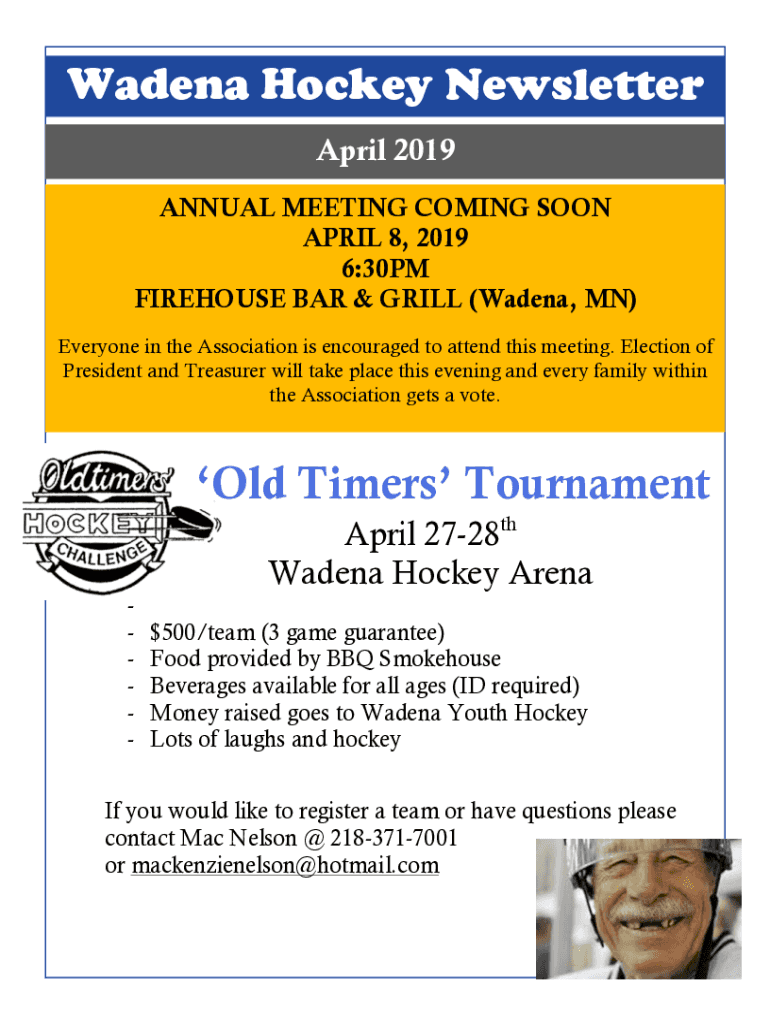 Wadena Hockey Newsletter

April 2019

ANNUAL MEETING COMING SOON
APRIL 8, 2019
6:30PM
FIREHOUSE BAR & GRILL (Wadena, MN)

Everyone in the Association is encouraged to attend this meeting. Election of President and Treasurer will take place this evening and every family within the Association gets a vote.

Oldtimers' HOCKEY CHALLENGE

'Old Timers' Tournament

April 27-28$^{th}$
Wadena Hockey Arena

-
- $500/team (3 game guarantee)
- Food provided by BBQ Smokehouse
- Beverages available for all ages (ID required)
- Money raised goes to Wadena Youth Hockey
- Lots of laughs and hockey

If you would like to register a team or have questions please contact Mac Nelson @ 218-371-7001
or mackenzienelson@hotmail.com